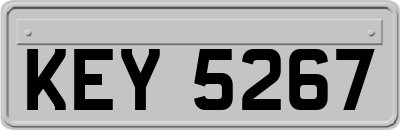 KEY 5267